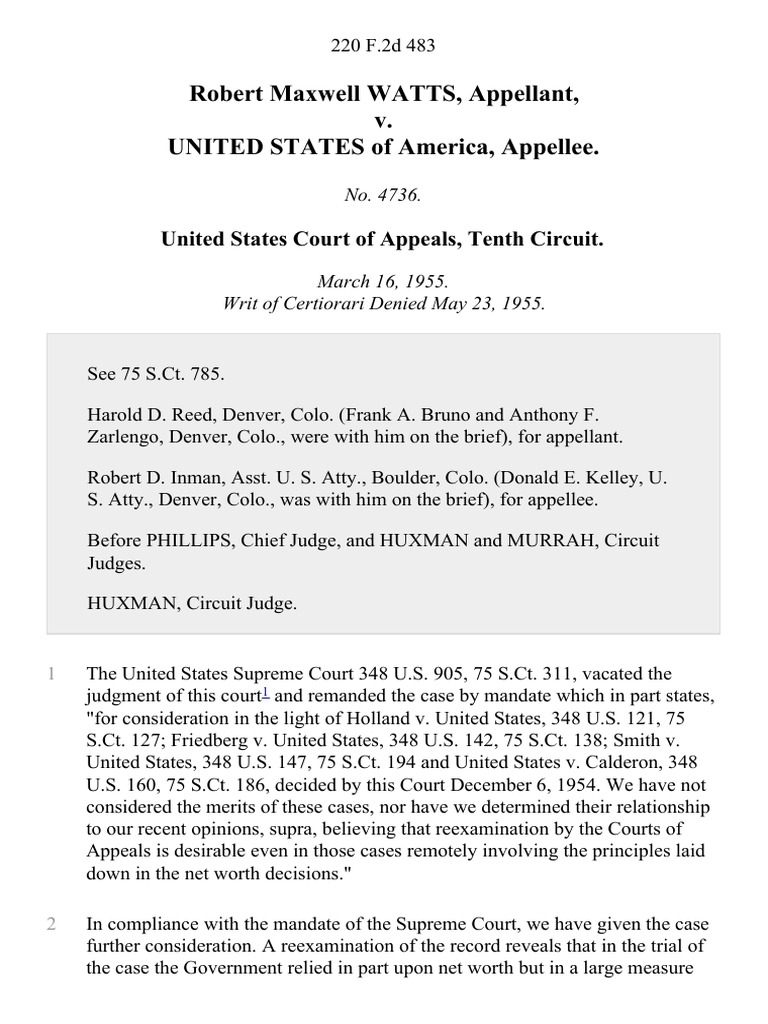 220 F.2d 483

Robert Maxwell WATTS, Appellant,
v.
UNITED STATES of America, Appellee.

No. 4736.

United States Court of Appeals, Tenth Circuit.

March 16, 1955.
Writ of Certiorari Denied May 23, 1955.

See 75 S.Ct. 785.

Harold D. Reed, Denver, Colo. (Frank A. Bruno and Anthony F. Zarlengo, Denver, Colo., were with him on the brief), for appellant.

Robert D. Inman, Asst. U. S. Atty., Boulder, Colo. (Donald E. Kelley, U. S. Atty., Denver, Colo., was with him on the brief), for appellee.

Before PHILLIPS, Chief Judge, and HUXMAN and MURRAH, Circuit Judges.

HUXMAN, Circuit Judge.

1 The United States Supreme Court 348 U.S. 905, 75 S.Ct. 311, vacated the judgment of this court$^1$ and remanded the case by mandate which in part states, "for consideration in the light of Holland v. United States, 348 U.S. 121, 75 S.Ct. 127; Friedberg v. United States, 348 U.S. 142, 75 S.Ct. 138; Smith v. United States, 348 U.S. 147, 75 S.Ct. 194 and United States v. Calderon, 348 U.S. 160, 75 S.Ct. 186, decided by this Court December 6, 1954. We have not considered the merits of these cases, nor have we determined their relationship to our recent opinions, supra, believing that reexamination by the Courts of Appeals is desirable even in those cases remotely involving the principles laid down in the net worth decisions."

2 In compliance with the mandate of the Supreme Court, we have given the case further consideration. A reexamination of the record reveals that in the trial of the case the Government relied in part upon net worth but in a large measure